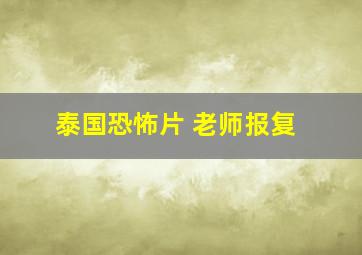 泰国恐怖片 老师报复